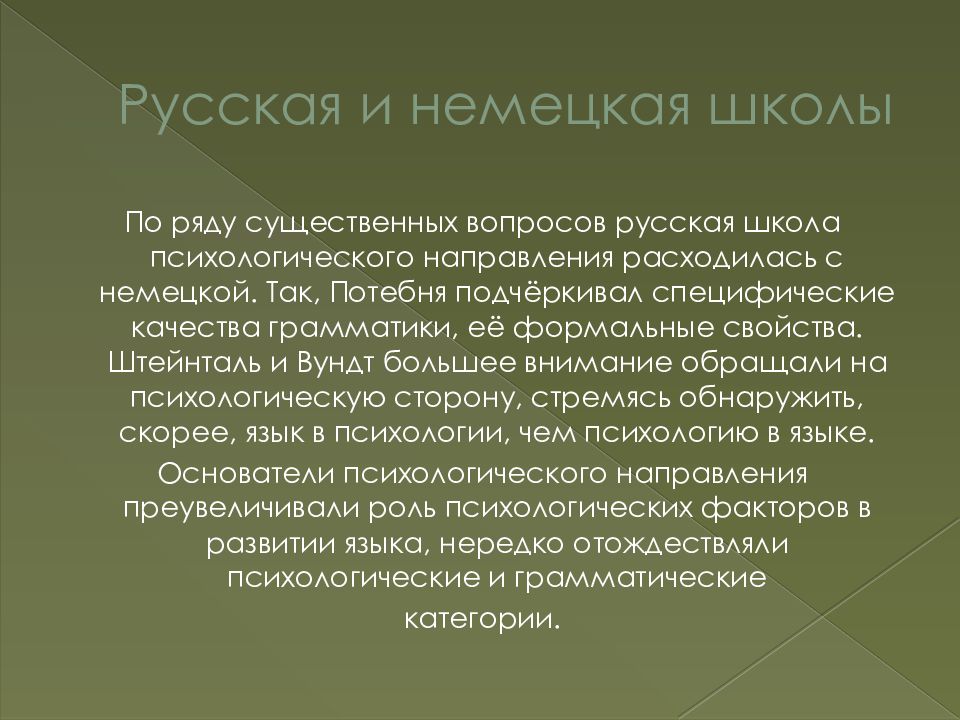 Русская и немецкая школы

По ряду существенных вопросов русская школа психологического направления расходилась с немецкой. Так, Потебня подчёркивал специфические качества грамматики, её формальные свойства. Штейнталь и Вундт большее внимание обращали на психологическую сторону, стремясь обнаружить, скорее, язык в психологии, чем психологию в языке.

Основатели психологического направления преувеличивали роль психологических факторов в развитии языка, нередко отождествляли психологические и грамматические категории.